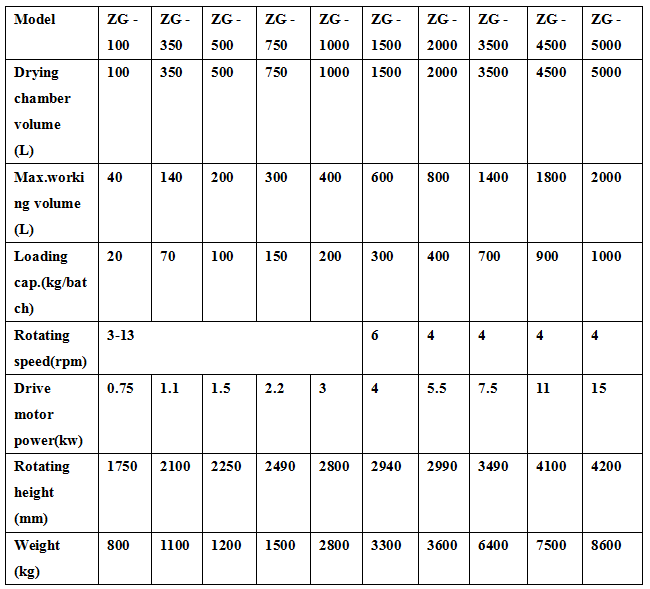 | Model | ZG - 100 | ZG - 350 | ZG - 500 | ZG - 750 | ZG - 1000 | ZG - 1500 | ZG - 2000 | ZG - 3500 | ZG - 4500 | ZG - 5000 |
|---|---|---|---|---|---|---|---|---|---|---|
| Drying chamber volume (L) | 100 | 350 | 500 | 750 | 1000 | 1500 | 2000 | 3500 | 4500 | 5000 |
| Max.working volume (L) | 40 | 140 | 200 | 300 | 400 | 600 | 800 | 1400 | 1800 | 2000 |
| Loading cap.(kg/batch) | 20 | 70 | 100 | 150 | 200 | 300 | 400 | 700 | 900 | 1000 |
| Rotating speed(rpm) | 3-13 | | | | | 6 | 4 | 4 | 4 | 4 |
| Drive motor power(kw) | 0.75 | 1.1 | 1.5 | 2.2 | 3 | 4 | 5.5 | 7.5 | 11 | 15 |
| Rotating height (mm) | 1750 | 2100 | 2250 | 2490 | 2800 | 2940 | 2990 | 3490 | 4100 | 4200 |
| Weight (kg) | 800 | 1100 | 1200 | 1500 | 2800 | 3300 | 3600 | 6400 | 7500 | 8600 |